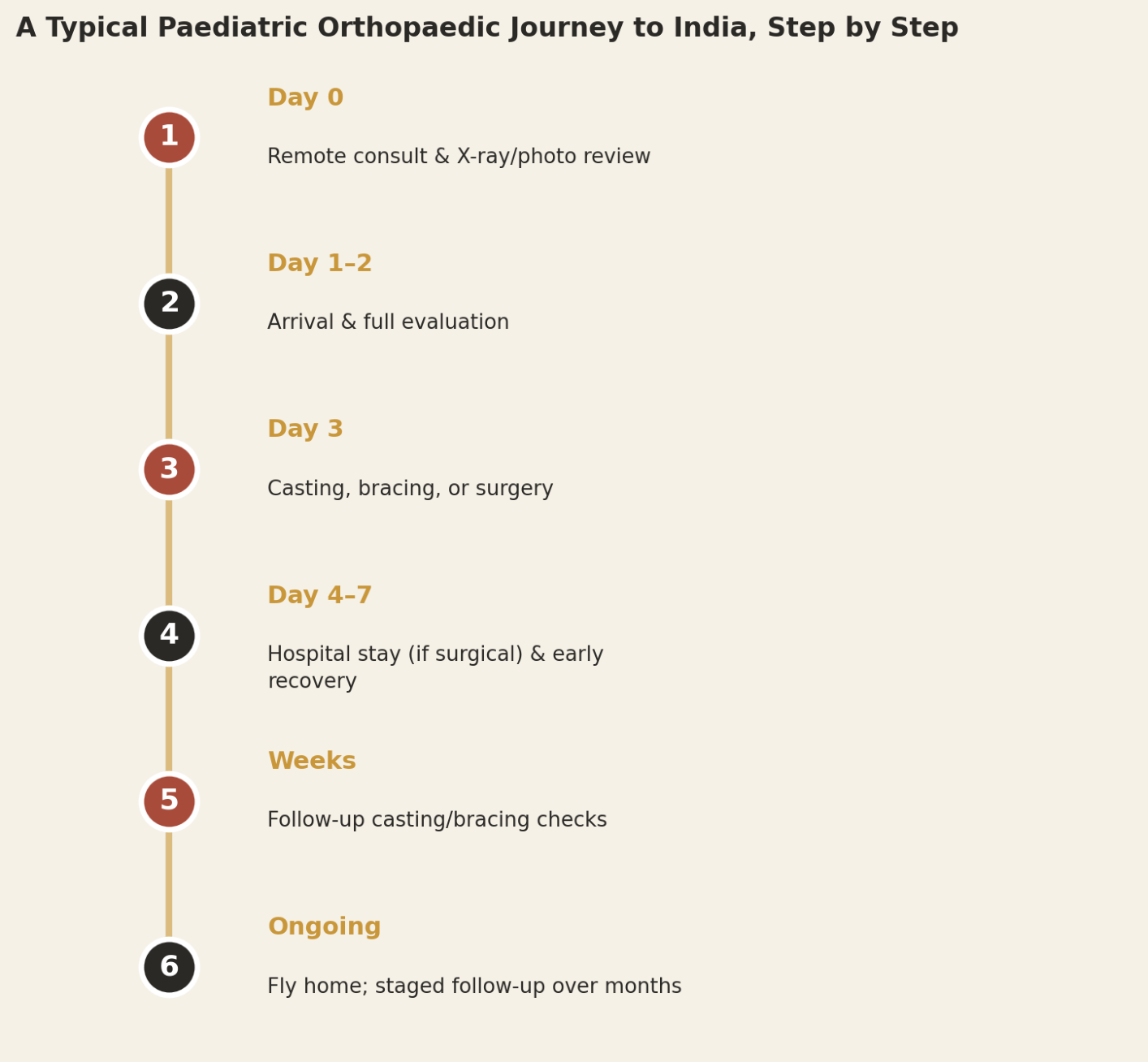 A Typical Paediatric Orthopaedic Journey to India, Step by Step

1

Day 0

Remote consult & X-ray/photo review

2

Day 1–2

Arrival & full evaluation

3

Day 3

Casting, bracing, or surgery

4

Day 4–7

Hospital stay (if surgical) & early recovery

5

Weeks

Follow-up casting/bracing checks

6

Ongoing

Fly home; staged follow-up over months